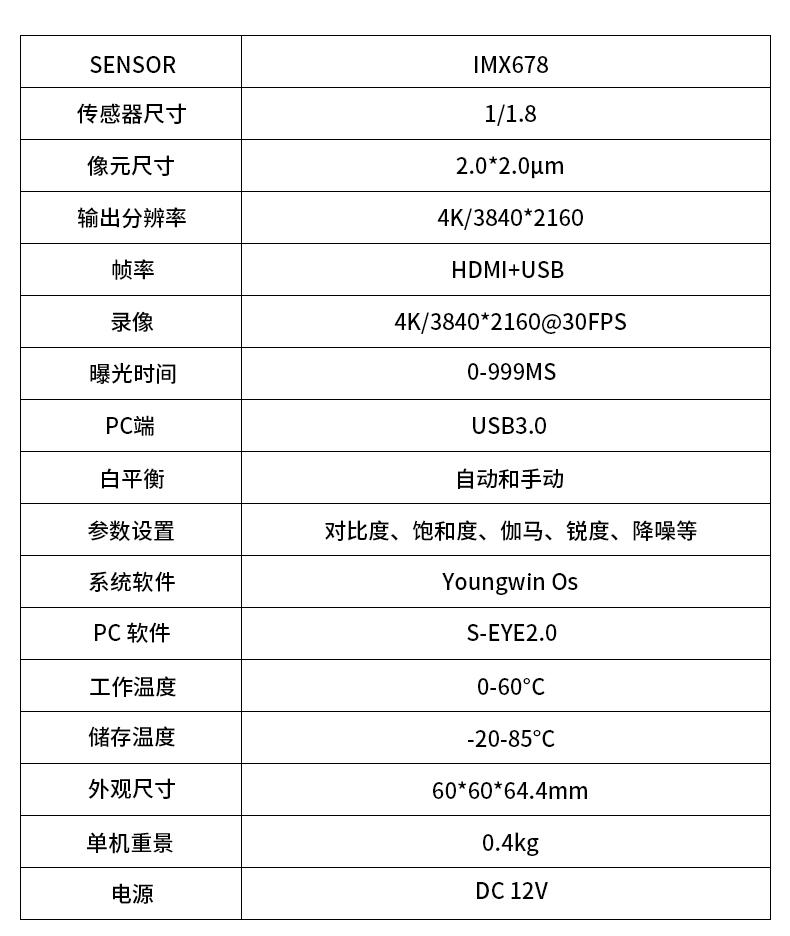 | SENSOR | IMX678 |
|---|---|
| 传感器尺寸 | 1/1.8 |
| 像元尺寸 | 2.0*2.0μm |
| 输出分辨率 | 4K/3840*2160 |
| 帧率 | HDMI+USB |
| 录像 | 4K/3840*2160@30FPS |
| 曝光时间 | 0-999MS |
| PC端 | USB3.0 |
| 白平衡 | 自动和手动 |
| 参数设置 | 对比度、饱和度、伽马、锐度、降噪等 |
| 系统软件 | Youngwin Os |
| PC 软件 | S-EYE2.0 |
| 工作温度 | 0-60°C |
| 储存温度 | -20-85°C |
| 外观尺寸 | 60*60*64.4mm |
| 单机重景 | 0.4kg |
| 电源 | DC 12V |